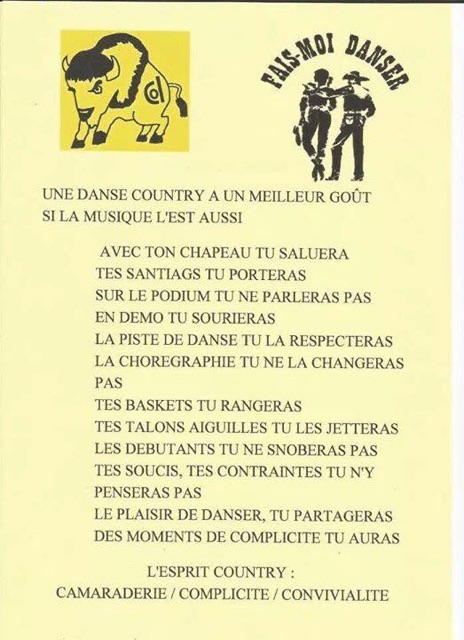 cd

FAIS-MOI DANSER

UNE DANSE COUNTRY A UN MEILLEUR GOÛT SI LA MUSIQUE L'EST AUSSI

AVEC TON CHAPEAU TU SALUERA
TES SANTIAGS TU PORTERAS
SUR LE PODIUM TU NE PARLERAS PAS
EN DEMO TU SOURIERAS
LA PISTE DE DANSE TU LA RESPECTERAS
LA CHOREGRAPHIE TU NE LA CHANGERAS PAS
TES BASKETS TU RANGERAS
TES TALONS AIGUILLES TU LES JETTERAS
LES DEBUTANTS TU NE SNOBERAS PAS
TES SOUCIS, TES CONTRAINTES TU N'Y PENSERAS PAS
LE PLAISIR DE DANSER, TU PARTAGERAS
DES MOMENTS DE COMPLICITE TU AURAS

L'ESPRIT COUNTRY :
CAMARADERIE / COMPLICITE / CONVIVIALITE